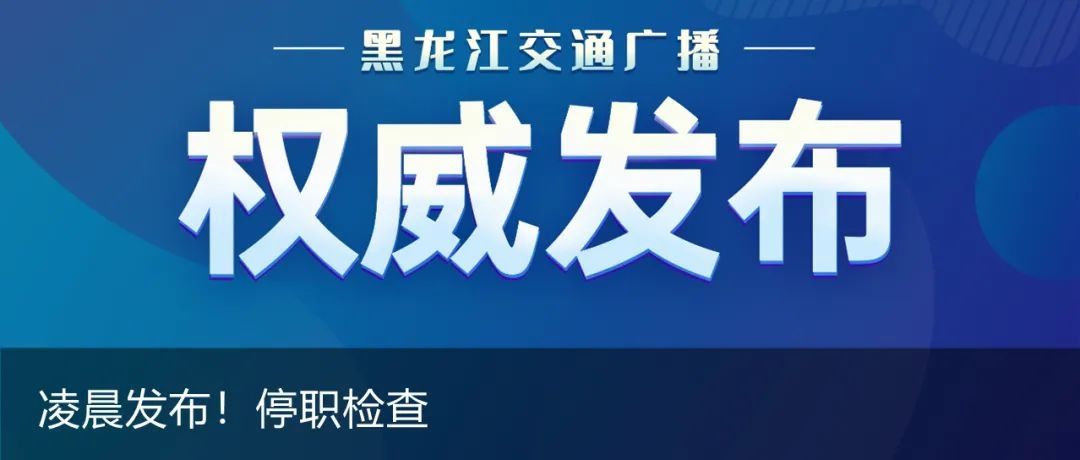 — 黑龙江交通广播 —

权威发布

凌晨发布！停职检查